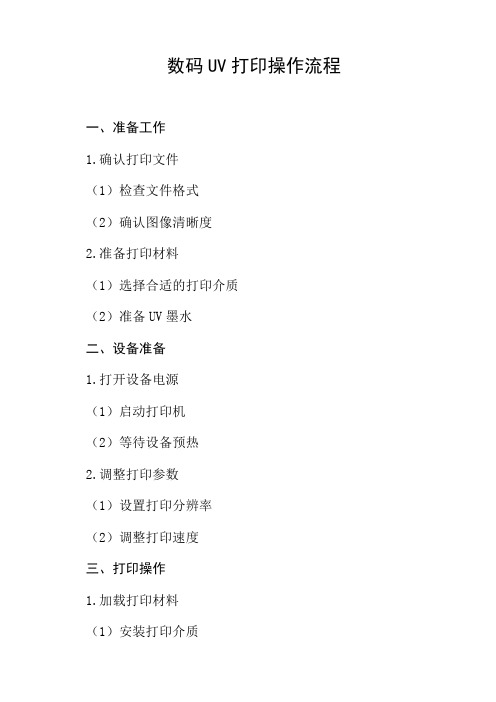 数码 UV 打印操作流程

一、准备工作

1.确认打印文件

（1）检查文件格式

（2）确认图像清晰度

2.准备打印材料

（1）选择合适的打印介质

（2）准备 UV 墨水

二、设备准备

1.打开设备电源

（1）启动打印机

（2）等待设备预热

2.调整打印参数

（1）设置打印分辨率

（2）调整打印速度

三、打印操作

1.加载打印材料

（1）安装打印介质